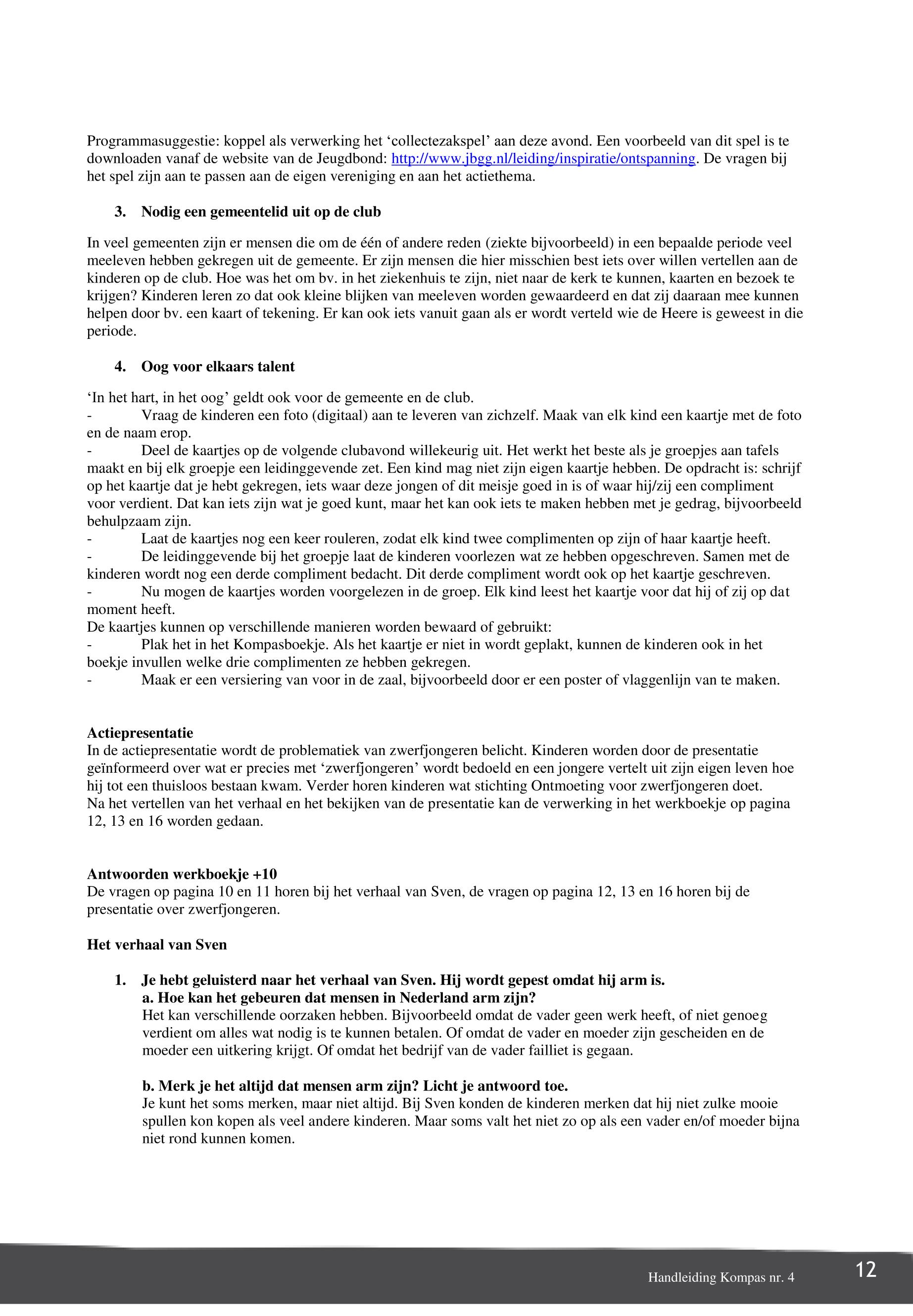 Programmasuggestie: koppel als verwerking het ‘collectezakspel’ aan deze avond. Een voorbeeld van dit spel is te downloaden vanaf de website van de Jeugdbond: http://www.jbgg.nl/leiding/inspiratie/ontspanning. De vragen bij het spel zijn aan te passen aan de eigen vereniging en aan het actiethema.

3. Nodig een gemeentelid uit op de club

In veel gemeenten zijn er mensen die om de één of andere reden (ziekte bijvoorbeeld) in een bepaalde periode veel meeleven hebben gekregen uit de gemeente. Er zijn mensen die hier misschien best iets over willen vertellen aan de kinderen op de club. Hoe was het om bv. in het ziekenhuis te zijn, niet naar de kerk te kunnen, kaarten en bezoek te krijgen? Kinderen leren zo dat ook kleine blijken van meeleven worden gewaardeerd en dat zij daaraan mee kunnen helpen door bv. een kaart of tekening. Er kan ook iets vanuit gaan als er wordt verteld wie de Heere is geweest in die periode.

4. Oog voor elkaars talent

‘In het hart, in het oog’ geldt ook voor de gemeente en de club.
- Vraag de kinderen een foto (digitaal) aan te leveren van zichzelf. Maak van elk kind een kaartje met de foto en de naam erop.
- Deel de kaartjes op de volgende clubavond willekeurig uit. Het werkt het beste als je groepjes aan tafels maakt en bij elk groepje een leidinggevende zet. Een kind mag niet zijn eigen kaartje hebben. De opdracht is: schrijf op het kaartje dat je hebt gekregen, iets waar deze jongen of dit meisje goed in is of waar hij/zij een compliment voor verdient. Dat kan iets zijn wat je goed kunt, maar het kan ook iets te maken hebben met je gedrag, bijvoorbeeld behulpzaam zijn.
- Laat de kaartjes nog een keer rouleren, zodat elk kind twee complimenten op zijn of haar kaartje heeft.
- De leidinggevende bij het groepje laat de kinderen voorlezen wat ze hebben opgeschreven. Samen met de kinderen wordt nog een derde compliment bedacht. Dit derde compliment wordt ook op het kaartje geschreven.
- Nu mogen de kaartjes worden voorgelezen in de groep. Elk kind leest het kaartje voor dat hij of zij op dat moment heeft.
De kaartjes kunnen op verschillende manieren worden bewaard of gebruikt:
- Plak het in het Kompasboekje. Als het kaartje er niet in wordt geplakt, kunnen de kinderen ook in het boekje invullen welke drie complimenten ze hebben gekregen.
- Maak er een versiering van voor in de zaal, bijvoorbeeld door er een poster of vlaggenlijn van te maken.

Actiepresentatie
In de actiepresentatie wordt de problematiek van zwerfjongeren belicht. Kinderen worden door de presentatie geïnformeerd over wat er precies met ‘zwerfjongeren’ wordt bedoeld en een jongere vertelt uit zijn eigen leven hoe hij tot een thuisloos bestaan kwam. Verder horen kinderen wat stichting Ontmoeting voor zwerfjongeren doet.
Na het vertellen van het verhaal en het bekijken van de presentatie kan de verwerking in het werkboekje op pagina 12, 13 en 16 worden gedaan.

Antwoorden werkboekje +10
De vragen op pagina 10 en 11 horen bij het verhaal van Sven, de vragen op pagina 12, 13 en 16 horen bij de presentatie over zwerfjongeren.

Het verhaal van Sven

1. Je hebt geluisterd naar het verhaal van Sven. Hij wordt gepest omdat hij arm is.
a. Hoe kan het gebeuren dat mensen in Nederland arm zijn?
Het kan verschillende oorzaken hebben. Bijvoorbeeld omdat de vader geen werk heeft, of niet genoeg verdient om alles wat nodig is te kunnen betalen. Of omdat de vader en moeder zijn gescheiden en de moeder een uitkering krijgt. Of omdat het bedrijf van de vader failliet is gegaan.

b. Merk je het altijd dat mensen arm zijn? Licht je antwoord toe.
Je kunt het soms merken, maar niet altijd. Bij Sven konden de kinderen merken dat hij niet zulke mooie spullen kon kopen als veel andere kinderen. Maar soms valt het niet zo op als een vader en/of moeder bijna niet rond kunnen komen.

Handleiding Kompas nr. 4 12